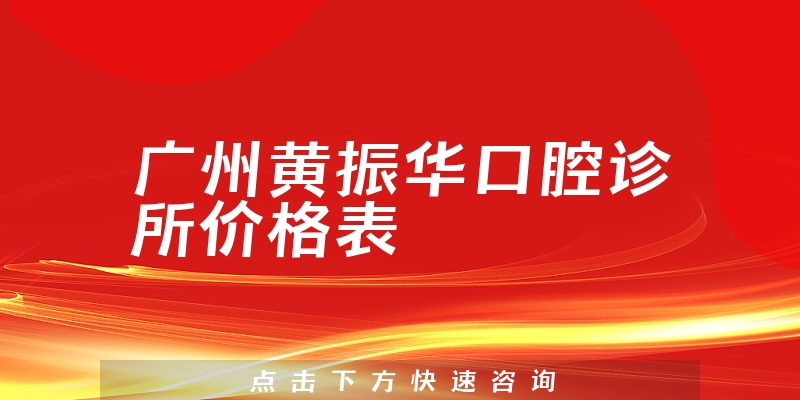 广州黄振华口腔诊所价格表

点击下方快速咨询